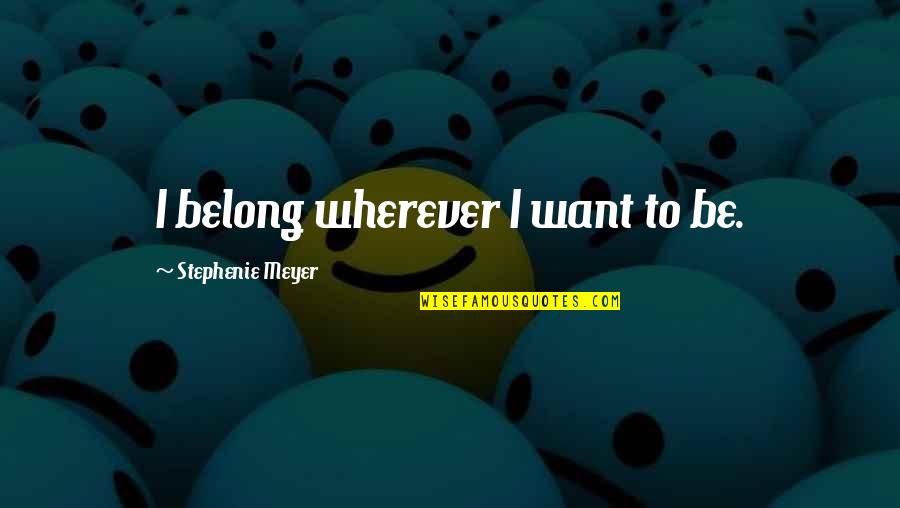 I belong wherever I want to be.

~ Stephenie Meyer

WISEFAMOUSQUOTES.COM